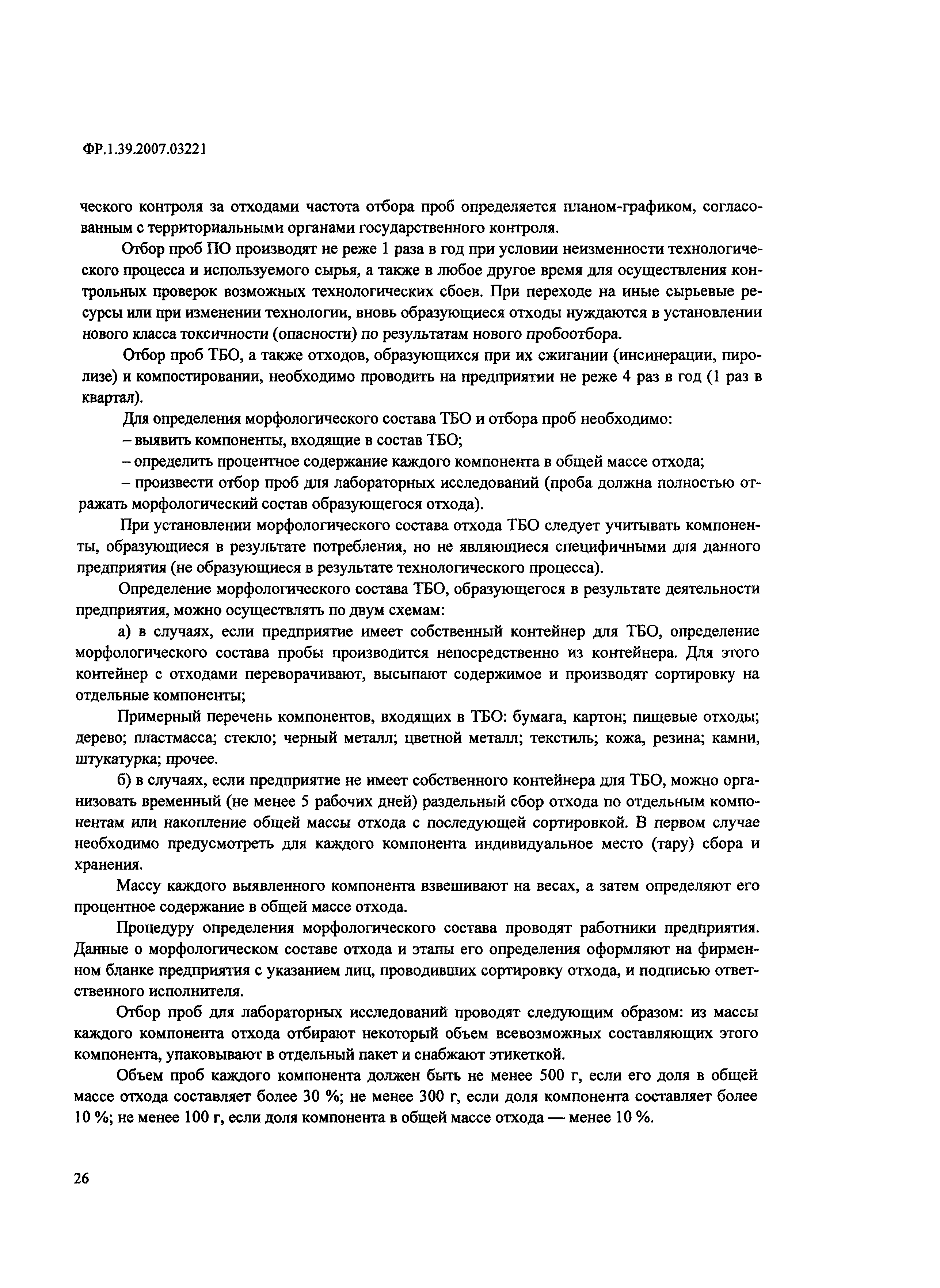 ФР.1.39.2007.03221

ческого контроля за отходами частота отбора проб определяется планом-графиком, согласованным с территориальными органами государственного контроля.

Отбор проб ПО производят не реже 1 раза в год при условии неизменности технологического процесса и используемого сырья, а также в любое другое время для осуществления контрольных проверок возможных технологических сбоев. При переходе на иные сырьевые ресурсы или при изменении технологии, вновь образующиеся отходы нуждаются в установлении нового класса токсичности (опасности) по результатам нового пробоотбора.

Отбор проб ТБО, а также отходов, образующихся при их сжигании (инсинерации, пиролизе) и компостировании, необходимо проводить на предприятии не реже 4 раз в год (1 раз в квартал).

Для определения морфологического состава ТБО и отбора проб необходимо:

– выявить компоненты, входящие в состав ТБО;

– определить процентное содержание каждого компонента в общей массе отхода;

– произвести отбор проб для лабораторных исследований (проба должна полностью отражать морфологический состав образующегося отхода).

При установлении морфологического состава отхода ТБО следует учитывать компоненты, образующиеся в результате потребления, но не являющиеся специфичными для данного предприятия (не образующиеся в результате технологического процесса).

Определение морфологического состава ТБО, образующегося в результате деятельности предприятия, можно осуществлять по двум схемам:

а) в случаях, если предприятие имеет собственный контейнер для ТБО, определение морфологического состава пробы производится непосредственно из контейнера. Для этого контейнер с отходами переворачивают, высыпают содержимое и производят сортировку на отдельные компоненты;

Примерный перечень компонентов, входящих в ТБО: бумага, картон; пищевые отходы; дерево; пластмасса; стекло; черный металл; цветной металл; текстиль; кожа, резина; камни, штукатурка; прочее.

б) в случаях, если предприятие не имеет собственного контейнера для ТБО, можно организовать временный (не менее 5 рабочих дней) раздельный сбор отхода по отдельным компонентам или накопление общей массы отхода с последующей сортировкой. В первом случае необходимо предусмотреть для каждого компонента индивидуальное место (тару) сбора и хранения.

Массу каждого выявленного компонента взвешивают на весах, а затем определяют его процентное содержание в общей массе отхода.

Процедуру определения морфологического состава проводят работники предприятия. Данные о морфологическом составе отхода и этапы его определения оформляют на фирменном бланке предприятия с указанием лиц, проводивших сортировку отхода, и подписью ответственного исполнителя.

Отбор проб для лабораторных исследований проводят следующим образом: из массы каждого компонента отхода отбирают некоторый объем всевозможных составляющих этого компонента, упаковывают в отдельный пакет и снабжают этикеткой.

Объем проб каждого компонента должен быть не менее 500 г, если его доля в общей массе отхода составляет более 30 %; не менее 300 г, если доля компонента составляет более 10 %; не менее 100 г, если доля компонента в общей массе отхода — менее 10 %.

26